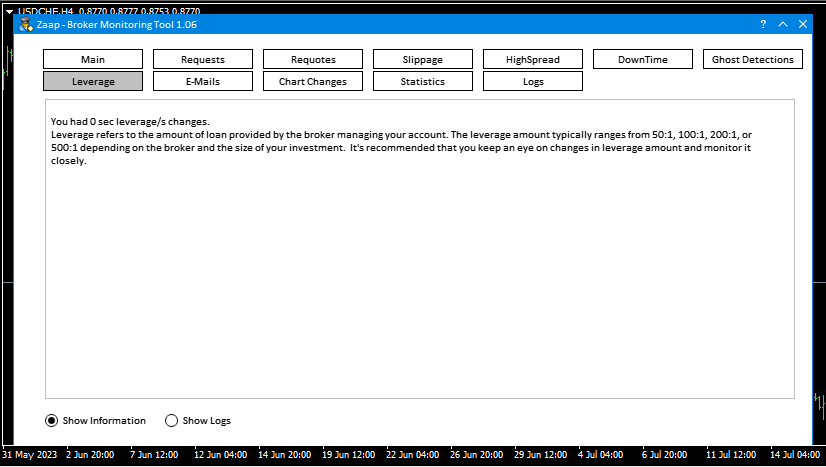 USDCHF,H4 0.8770 0.8777 0.8753 0.8770

Zaap - Broker Monitoring Tool 1.06

? ^ X

Main
Requests
Requotes
Slippage
HighSpread
DownTime
Ghost Detections
Leverage
E-Mails
Chart Changes
Statistics
Logs

You had 0 sec leverage/s changes.
Leverage refers to the amount of loan provided by the broker managing your account. The leverage amount typically ranges from 50:1, 100:1, 200:1, or 500:1 depending on the broker and the size of your investment. It's recommended that you keep an eye on changes in leverage amount and monitor it closely.

Show Information
Show Logs

31 May 2023 2 Jun 20:00 7 Jun 12:00 12 Jun 04:00 14 Jun 20:00 19 Jun 12:00 22 Jun 04:00 26 Jun 20:00 29 Jun 12:00 4 Jul 04:00 6 Jul 20:00 11 Jul 12:00 14 Jul 04:00